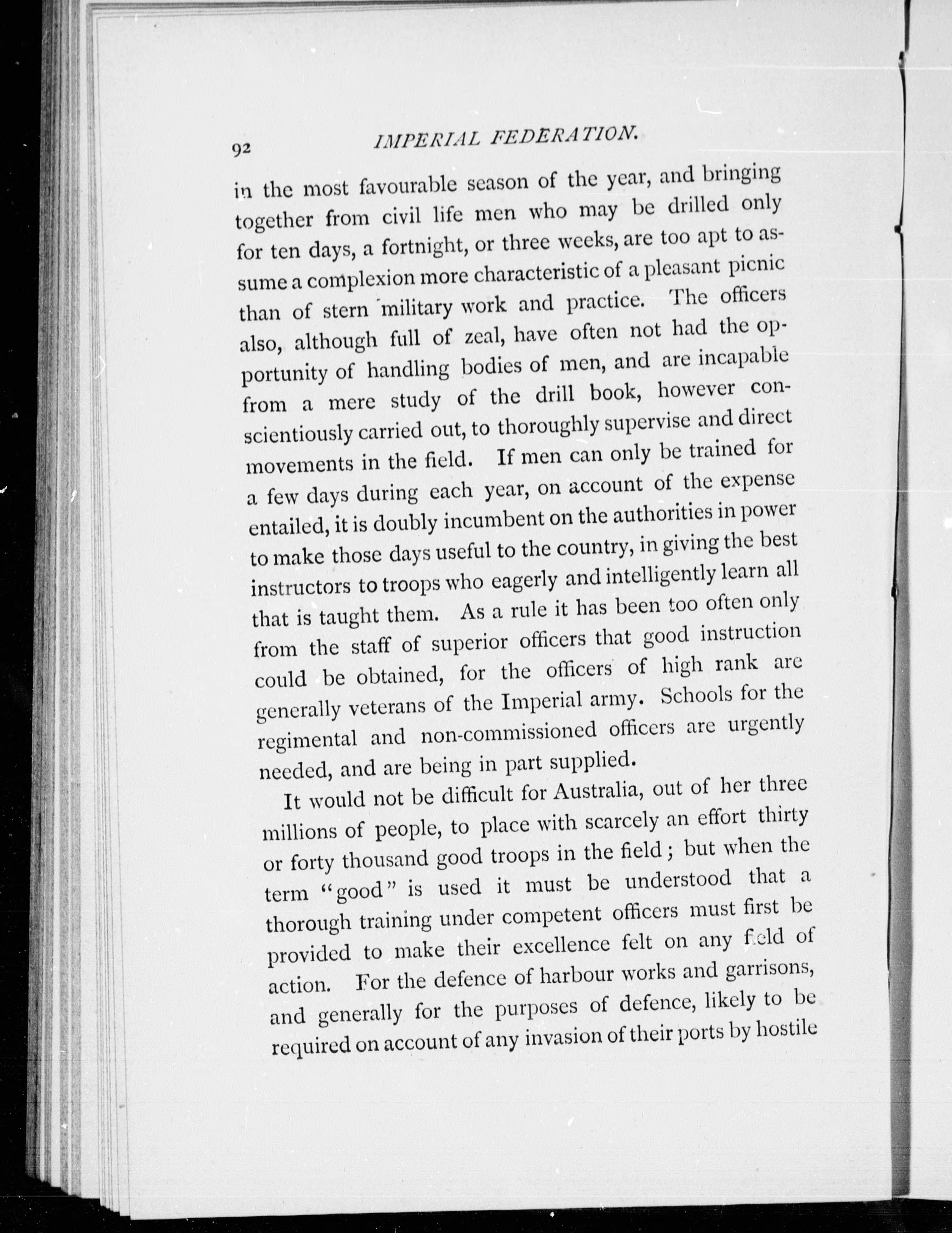 92 IMPERIAL FEDERATION.

in the most favourable season of the year, and bringing together from civil life men who may be drilled only for ten days, a fortnight, or three weeks, are too apt to assume a complexion more characteristic of a pleasant picnic than of stern military work and practice. The officers also, although full of zeal, have often not had the opportunity of handling bodies of men, and are incapable from a mere study of the drill book, however conscientiously carried out, to thoroughly supervise and direct movements in the field. If men can only be trained for a few days during each year, on account of the expense entailed, it is doubly incumbent on the authorities in power to make those days useful to the country, in giving the best instructors to troops who eagerly and intelligently learn all that is taught them. As a rule it has been too often only from the staff of superior officers that good instruction could be obtained, for the officers of high rank are generally veterans of the Imperial army. Schools for the regimental and non-commissioned officers are urgently needed, and are being in part supplied.

It would not be difficult for Australia, out of her three millions of people, to place with scarcely an effort thirty or forty thousand good troops in the field; but when the term "good" is used it must be understood that a thorough training under competent officers must first be provided to make their excellence felt on any field of action. For the defence of harbour works and garrisons, and generally for the purposes of defence, likely to be required on account of any invasion of their ports by hostile